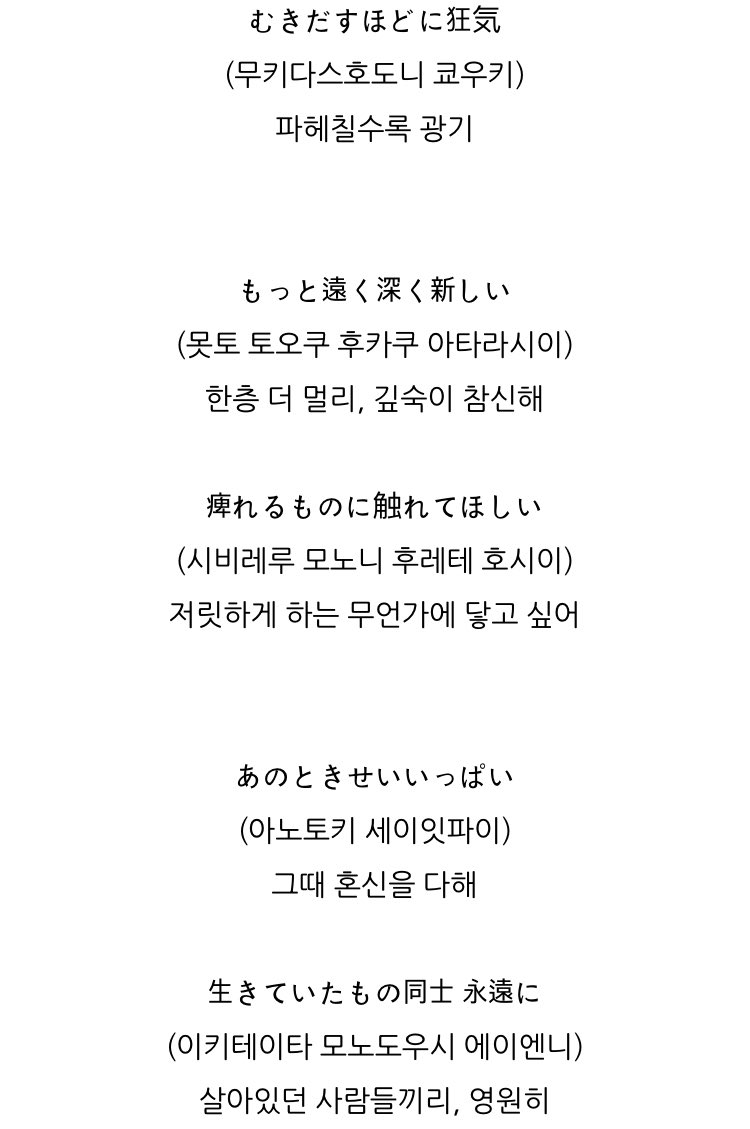 むきだすほどに狂気
(무키다스호도니 쿄우키)
파헤칠수록 광기

もっと遠く深く新しい
(못토 토오쿠 후카쿠 아타라시이)
한층 더 멀리, 깊숙이 참신해

痺れるものに触れてほしい
(시비레루 모노니 후레테 호시이)
저릿하게 하는 무언가에 닿고 싶어

あのときせいいっぱい
(아노토키 세이잇파이)
그때 혼신을 다해

生きていたもの同士 永遠に
(이키테이타 모노도우시 에이엔니)
살아있던 사람들끼리, 영원히